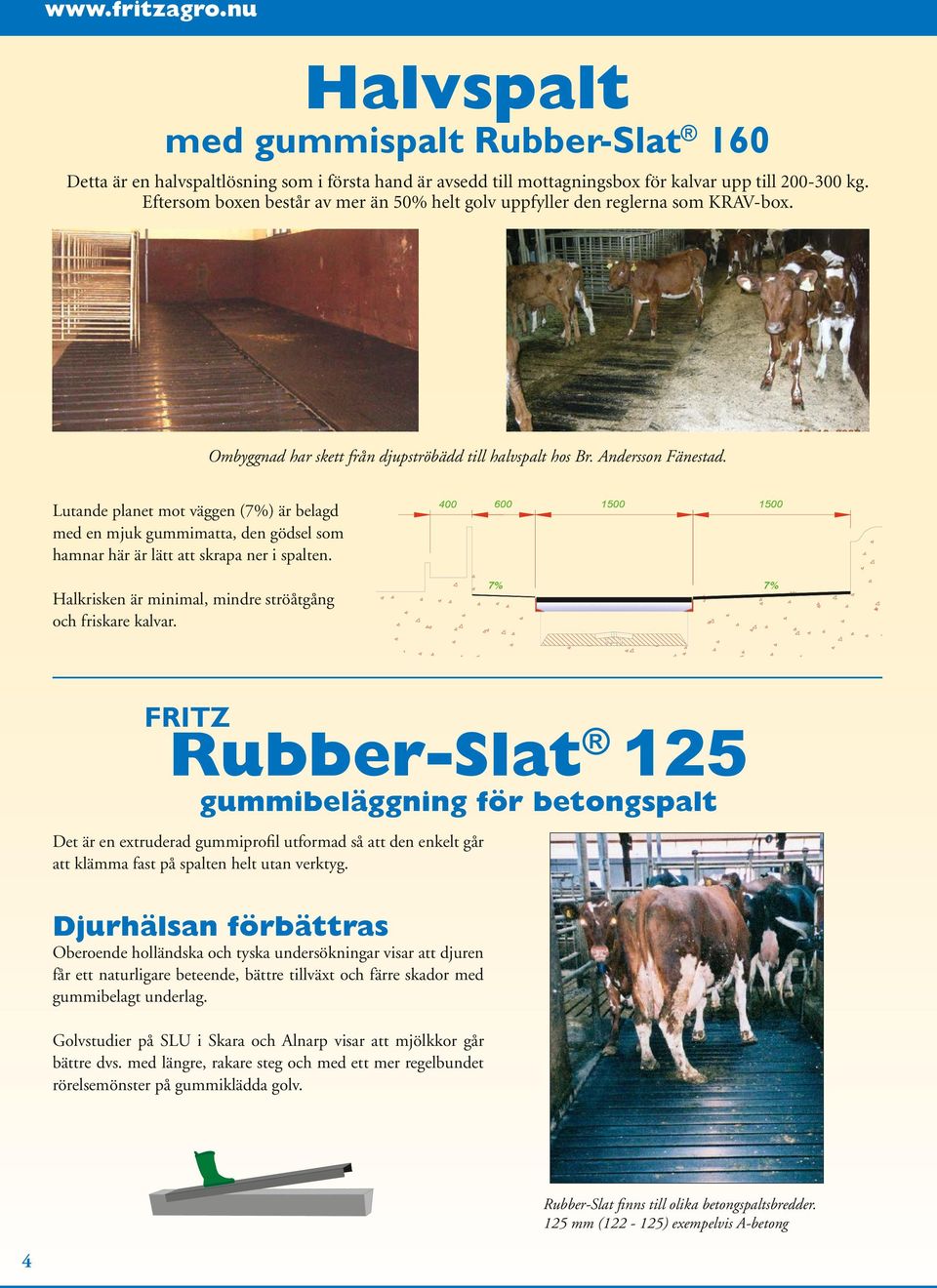 www.fritzagro.nu

Halvspalt
med gummispalt Rubber-Slat® 160

Detta är en halvspaltlösning som i första hand är avsedd till mottagningsbox för kalvar upp till 200-300 kg. Eftersom boxen består av mer än 50% helt golv uppfyller den reglerna som KRAV-box.

Ombyggnad har skett från djupströbädd till halvspalt hos Br. Andersson Fänestad.

Lutande planet mot väggen (7%) är belagd med en mjuk gummimatta, den gödsel som hamnar här är lätt att skrapa ner i spalten.

Halkrisken är minimal, mindre ströåtgång och friskare kalvar.

400 600 1500 1500

7% 7%

FRITZ
Rubber-Slat® 125
gummibeläggning för betongspalt

Det är en extruderad gummiprofil utformad så att den enkelt går att klämma fast på spalten helt utan verktyg.

Djurhälsan förbättras

Oberoende holländska och tyska undersökningar visar att djuren får ett naturligare beteende, bättre tillväxt och färre skador med gummibelagt underlag.

Golvstudier på SLU i Skara och Alnarp visar att mjölkkor går bättre dvs. med längre, rakare steg och med ett mer regelbundet rörelsemönster på gummiklädda golv.

Rubber-Slat finns till olika betongspaltsbredder. 125 mm (122 - 125) exempelvis A-betong

4